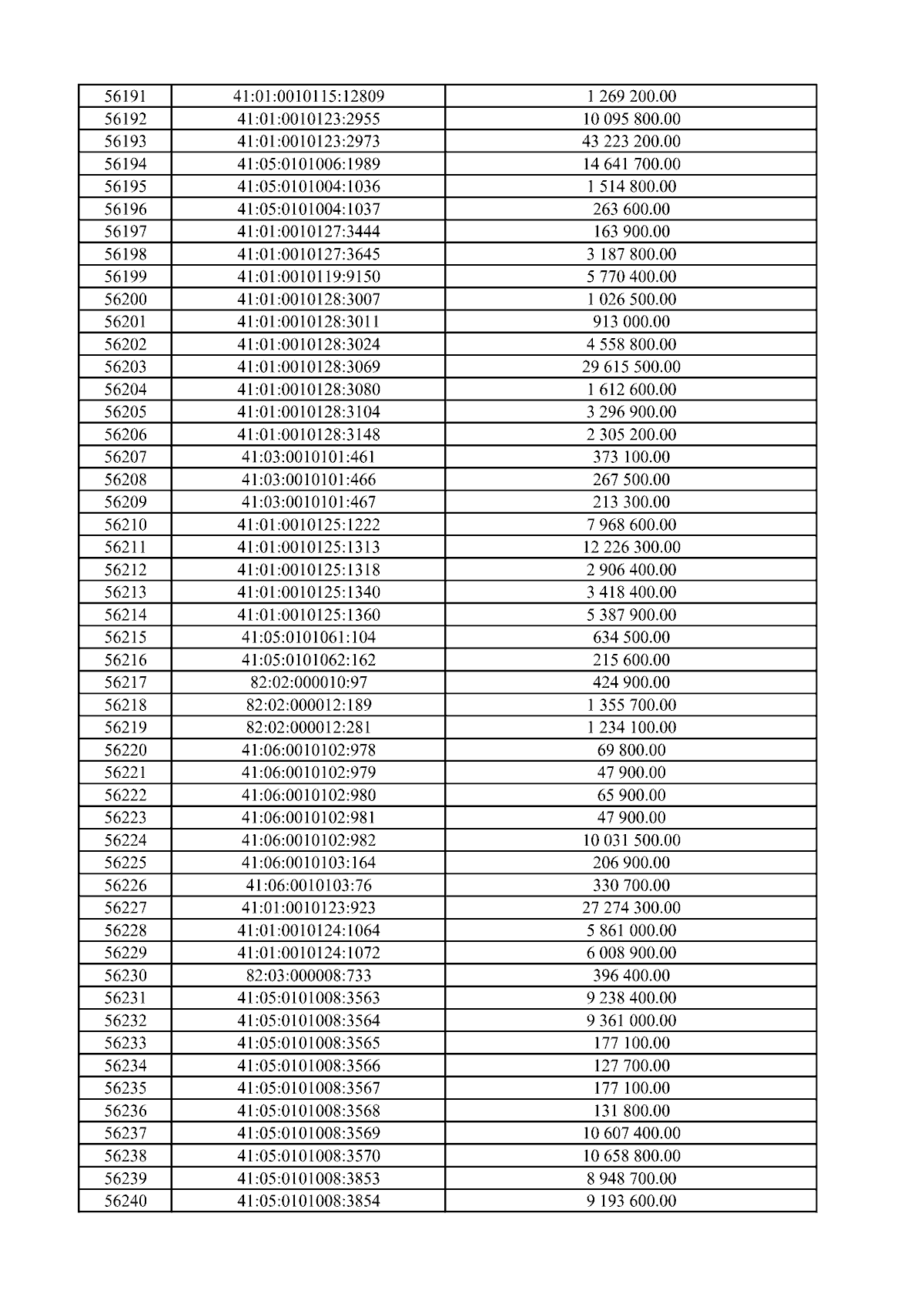 | 56191 | 41:01:0010115:12809 | 1 269 200.00 |
|---|---|---|
| 56192 | 41:01:0010123:2955 | 10 095 800.00 |
| 56193 | 41:01:0010123:2973 | 43 223 200.00 |
| 56194 | 41:05:0101006:1989 | 14 641 700.00 |
| 56195 | 41:05:0101004:1036 | 1 514 800.00 |
| 56196 | 41:05:0101004:1037 | 263 600.00 |
| 56197 | 41:01:0010127:3444 | 163 900.00 |
| 56198 | 41:01:0010127:3645 | 3 187 800.00 |
| 56199 | 41:01:0010119:9150 | 5 770 400.00 |
| 56200 | 41:01:0010128:3007 | 1 026 500.00 |
| 56201 | 41:01:0010128:3011 | 913 000.00 |
| 56202 | 41:01:0010128:3024 | 4 558 800.00 |
| 56203 | 41:01:0010128:3069 | 29 615 500.00 |
| 56204 | 41:01:0010128:3080 | 1 612 600.00 |
| 56205 | 41:01:0010128:3104 | 3 296 900.00 |
| 56206 | 41:01:0010128:3148 | 2 305 200.00 |
| 56207 | 41:03:0010101:461 | 373 100.00 |
| 56208 | 41:03:0010101:466 | 267 500.00 |
| 56209 | 41:03:0010101:467 | 213 300.00 |
| 56210 | 41:01:0010125:1222 | 7 968 600.00 |
| 56211 | 41:01:0010125:1313 | 12 226 300.00 |
| 56212 | 41:01:0010125:1318 | 2 906 400.00 |
| 56213 | 41:01:0010125:1340 | 3 418 400.00 |
| 56214 | 41:01:0010125:1360 | 5 387 900.00 |
| 56215 | 41:05:0101061:104 | 634 500.00 |
| 56216 | 41:05:0101062:162 | 215 600.00 |
| 56217 | 82:02:000010:97 | 424 900.00 |
| 56218 | 82:02:000012:189 | 1 355 700.00 |
| 56219 | 82:02:000012:281 | 1 234 100.00 |
| 56220 | 41:06:0010102:978 | 69 800.00 |
| 56221 | 41:06:0010102:979 | 47 900.00 |
| 56222 | 41:06:0010102:980 | 65 900.00 |
| 56223 | 41:06:0010102:981 | 47 900.00 |
| 56224 | 41:06:0010102:982 | 10 031 500.00 |
| 56225 | 41:06:0010103:164 | 206 900.00 |
| 56226 | 41:06:0010103:76 | 330 700.00 |
| 56227 | 41:01:0010123:923 | 27 274 300.00 |
| 56228 | 41:01:0010124:1064 | 5 861 000.00 |
| 56229 | 41:01:0010124:1072 | 6 008 900.00 |
| 56230 | 82:03:000008:733 | 396 400.00 |
| 56231 | 41:05:0101008:3563 | 9 238 400.00 |
| 56232 | 41:05:0101008:3564 | 9 361 000.00 |
| 56233 | 41:05:0101008:3565 | 177 100.00 |
| 56234 | 41:05:0101008:3566 | 127 700.00 |
| 56235 | 41:05:0101008:3567 | 177 100.00 |
| 56236 | 41:05:0101008:3568 | 131 800.00 |
| 56237 | 41:05:0101008:3569 | 10 607 400.00 |
| 56238 | 41:05:0101008:3570 | 10 658 800.00 |
| 56239 | 41:05:0101008:3853 | 8 948 700.00 |
| 56240 | 41:05:0101008:3854 | 9 193 600.00 |